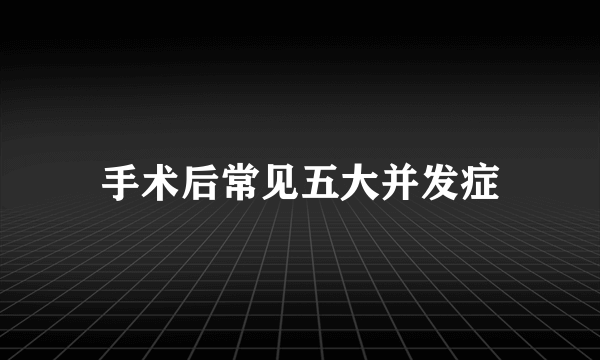 手术后常见五大并发症